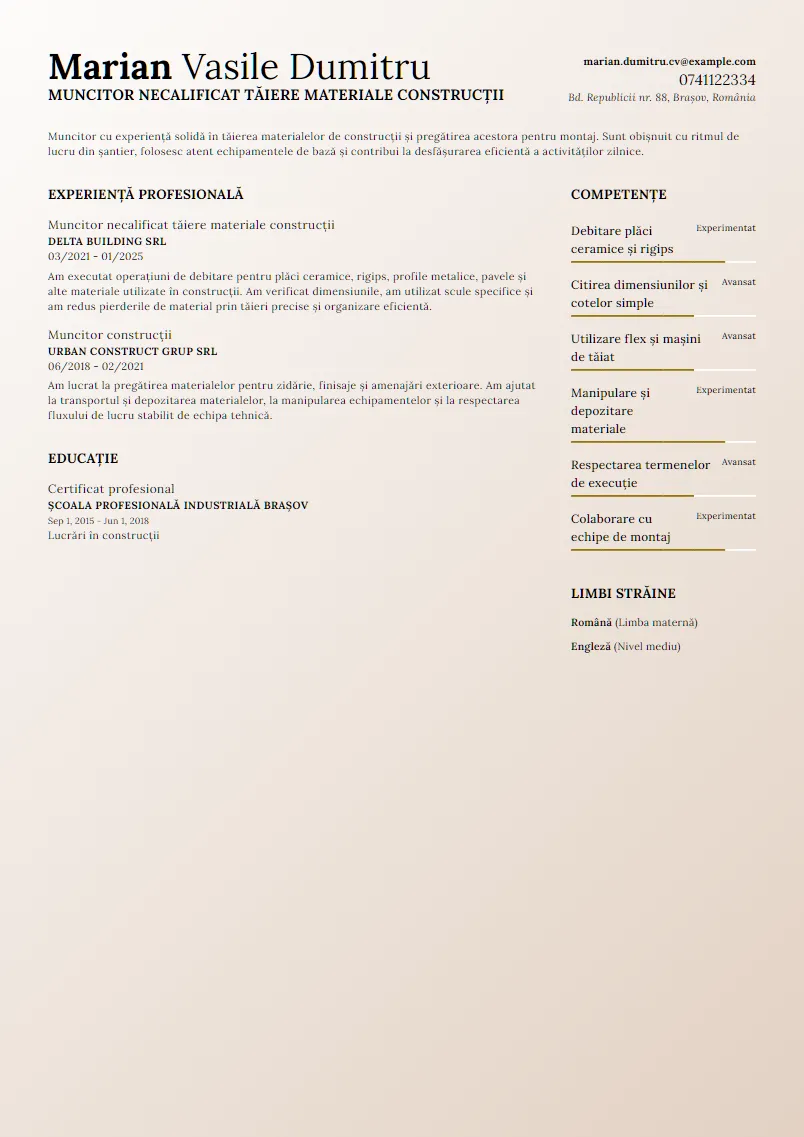 Marian Vasile Dumitru
MUNCITOR NECALIFICAT TĂIERE MATERIALE CONSTRUCȚII

marian.dumitru.cv@example.com
0741122334
Bd. Republicii nr. 88, Brașov, România

Muncitor cu experiență solidă în tăierea materialelor de construcții și pregătirea acestora pentru montaj. Sunt obișnuit cu ritmul de lucru din șantier, folosesc atent echipamentele de bază și contribui la desfășurarea eficientă a activităților zilnice.

EXPERIENȚĂ PROFESIONALĂ

Muncitor necalificat tăiere materiale construcții
DELTA BUILDING SRL
03/2021 - 01/2025
Am executat operațiuni de debitare pentru plăci ceramice, rigips, profile metalice, pavele și alte materiale utilizate în construcții. Am verificat dimensiunile, am utilizat scule specifice și am redus pierderile de material prin tăieri precise și organizare eficientă.

Muncitor construcții
URBAN CONSTRUCT GRUP SRL
06/2018 - 02/2021
Am lucrat la pregătirea materialelor pentru zidărie, finisaje și amenajări exterioare. Am ajutat la transportul și depozitarea materialelor, la manipularea echipamentelor și la respectarea fluxului de lucru stabilit de echipa tehnică.

EDUCAȚIE

Certificat profesional
ȘCOALA PROFESIONALĂ INDUSTRIALĂ BRAȘOV
Sep 1, 2015 - Jun 1, 2018
Lucrări în construcții

COMPETENȚE

Debitare plăci ceramice și rigips
Experimentat

Citirea dimensiunilor și cotelor simple
Avansat

Utilizare flex și mașini de tăiat
Avansat

Manipulare și depozitare materiale
Experimentat

Respectarea termenelor de execuție
Avansat

Colaborare cu echipe de montaj
Experimentat

LIMBI STRĂINE

Română (Limba maternă)
Engleză (Nivel mediu)